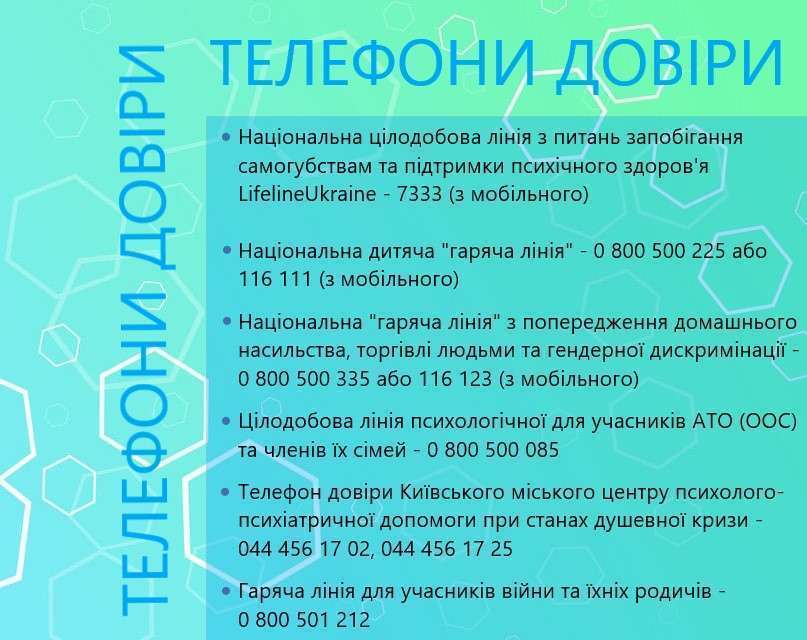 ТЕЛЕФОНИ ДОВІРИ

ТЕЛЕФОНИ ДОВІРИ

• Національна цілодобова лінія з питань запобігання самогубствам та підтримки психічного здоров'я LifelineUkraine - 7333 (з мобільного)

• Національна дитяча "гаряча лінія" - 0 800 500 225 або 116 111 (з мобільного)

• Національна "гаряча лінія" з попередження домашнього насильства, торгівлі людьми та гендерної дискримінації - 0 800 500 335 або 116 123 (з мобільного)

• Цілодобова лінія психологічної для учасників АТО (ООС) та членів їх сімей - 0 800 500 085

• Телефон довіри Київського міського центру психолого-психіатричної допомоги при станах душевної кризи - 044 456 17 02, 044 456 17 25

• Гаряча лінія для учасників війни та їхніх родичів - 0 800 501 212